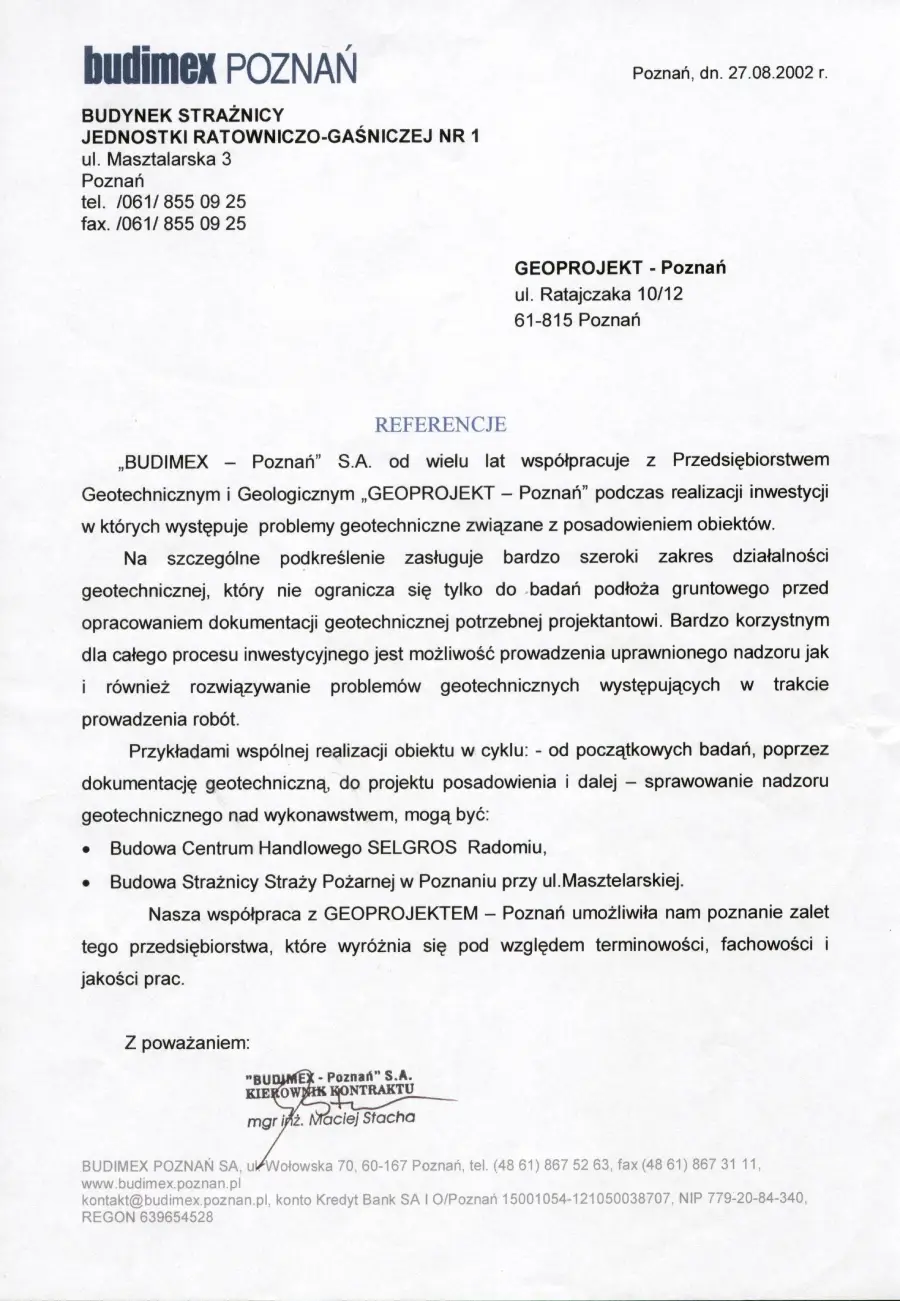 budimex POZNAŃ

Poznań, dn. 27.08.2002 r.

BUDYNEK STRAŻNICY
JEDNOSTKI RATOWNICZO-GAŚNICZEJ NR 1
ul. Masztalarska 3
Poznań
tel. /061/ 855 09 25
fax. /061/ 855 09 25

GEOPROJEKT - Poznań
ul. Ratajczaka 10/12
61-815 Poznań

REFERENCJE

„BUDIMEX – Poznań" S.A. od wielu lat współpracuje z Przedsiębiorstwem Geotechnicznym i Geologicznym „GEOPROJEKT – Poznań" podczas realizacji inwestycji w których występuje problemy geotechniczne związane z posadowieniem obiektów.

Na szczególne podkreślenie zasługuje bardzo szeroki zakres działalności geotechnicznej, który nie ogranicza się tylko do badań podłoża gruntowego przed opracowaniem dokumentacji geotechnicznej potrzebnej projektantowi. Bardzo korzystnym dla całego procesu inwestycyjnego jest możliwość prowadzenia uprawnionego nadzoru jak i również rozwiązywanie problemów geotechnicznych występujących w trakcie prowadzenia robót.

Przykładami wspólnej realizacji obiektu w cyklu: - od początkowych badań, poprzez dokumentację geotechniczną, do projektu posadowienia i dalej – sprawowanie nadzoru geotechnicznego nad wykonawstwem, mogą być:

• Budowa Centrum Handlowego SELGROS Radomiu,
• Budowa Strażnicy Straży Pożarnej w Poznaniu przy ul.Masztelarskiej.

Nasza współpraca z GEOPROJEKTEM – Poznań umożliwiła nam poznanie zalet tego przedsiębiorstwa, które wyróżnia się pod względem terminowości, fachowości i jakości prac.

Z poważaniem:

"BUDIMEX - Poznań" S.A.
KIEROWNIK KONTRAKTU
mgr inż. Maciej Stacha

BUDIMEX POZNAŃ SA, ul. Wołowska 70, 60-167 Poznań, tel. (48 61) 867 52 63, fax (48 61) 867 31 11, www.budimex.poznan.pl
kontakt@budimex.poznan.pl, konto Kredyt Bank SA I O/Poznań 15001054-121050038707, NIP 779-20-84-340, REGON 639654528